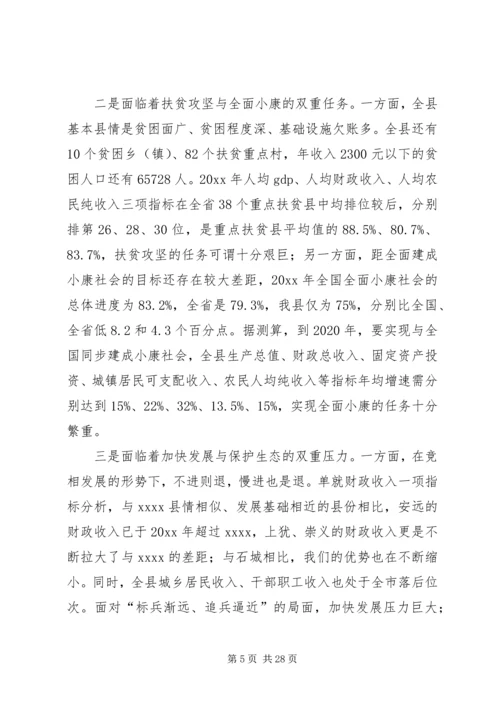 二是面临着扶贫攻坚与全面小康的双重任务。一方面，全县基本县情是贫困面广、贫困程度深、基础设施欠账多。全县还有10个贫困乡（镇）、82个扶贫重点村，年收入2300元以下的贫困人口还有65728人。20xx年人均gdp、人均财政收入、人均农民纯收入三项指标在全省38个重点扶贫县中均排位较后，分别排第26、28、30位，是重点扶贫县平均值的88.5%、80.7%、83.7%，扶贫攻坚的任务可谓十分艰巨；另一方面，距全面建成小康社会的目标还存在较大差距，20xx年全国全面小康社会的总体进度为83.2%，全省是79.3%，我县仅为75%，分别比全国、全省低8.2和4.3个百分点。据测算，到2020年，要实现与全国同步建成小康社会，全县生产总值、财政总收入、固定资产投资、城镇居民可支配收入、农民人均纯收入等指标年均增速需分别达到15%、22%、32%、13.5%、15%，实现全面小康的任务十分繁重。

三是面临着加快发展与保护生态的双重压力。一方面，在竞相发展的形势下，不进则退，慢进也是退。单就财政收入一项指标分析，与xxxx县情相似、发展基础相近的县份相比，安远的财政收入已于20xx年超过xxxx，上犹、崇义的财政收入更是不断拉大了与xxxx的差距；与石城相比，我们的优势也在不断缩小。同时，全县城乡居民收入、干部职工收入也处于全市落后位次。面对“标兵渐远、追兵逼近”的局面，加快发展压力巨大；

第5页 共28页